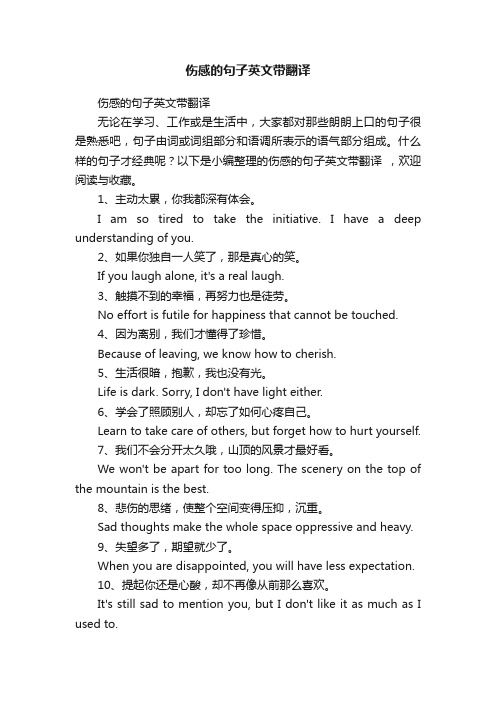 伤感的句子英文带翻译

伤感的句子英文带翻译

无论在学习、工作或是生活中，大家都对那些朗朗上口的句子很是熟悉吧，句子由词或词组部分和语调所表示的语气部分组成。什么样的句子才经典呢？以下是小编整理的伤感的句子英文带翻译 ，欢迎阅读与收藏。

1、主动太累，你我都深有体会。

I am so tired to take the initiative. I have a deep understanding of you.

2、如果你独自一人笑了，那是真心的笑。

If you laugh alone, it's a real laugh.

3、触摸不到的幸福，再努力也是徒劳。

No effort is futile for happiness that cannot be touched.

4、因为离别，我们才懂得了珍惜。

Because of leaving, we know how to cherish.

5、生活很暗，抱歉，我也没有光。

Life is dark. Sorry, I don't have light either.

6、学会了照顾别人，却忘了如何心疼自己。

Learn to take care of others, but forget how to hurt yourself.

7、我们不会分开太久哦，山顶的风景才最好看。

We won't be apart for too long. The scenery on the top of the mountain is the best.

8、悲伤的思绪，使整个空间变得压抑，沉重。

Sad thoughts make the whole space oppressive and heavy.

9、失望多了，期望就少了。

When you are disappointed, you will have less expectation.

10、提起你还是心酸，却不再像从前那么喜欢。

It's still sad to mention you, but I don't like it as much as I used to.